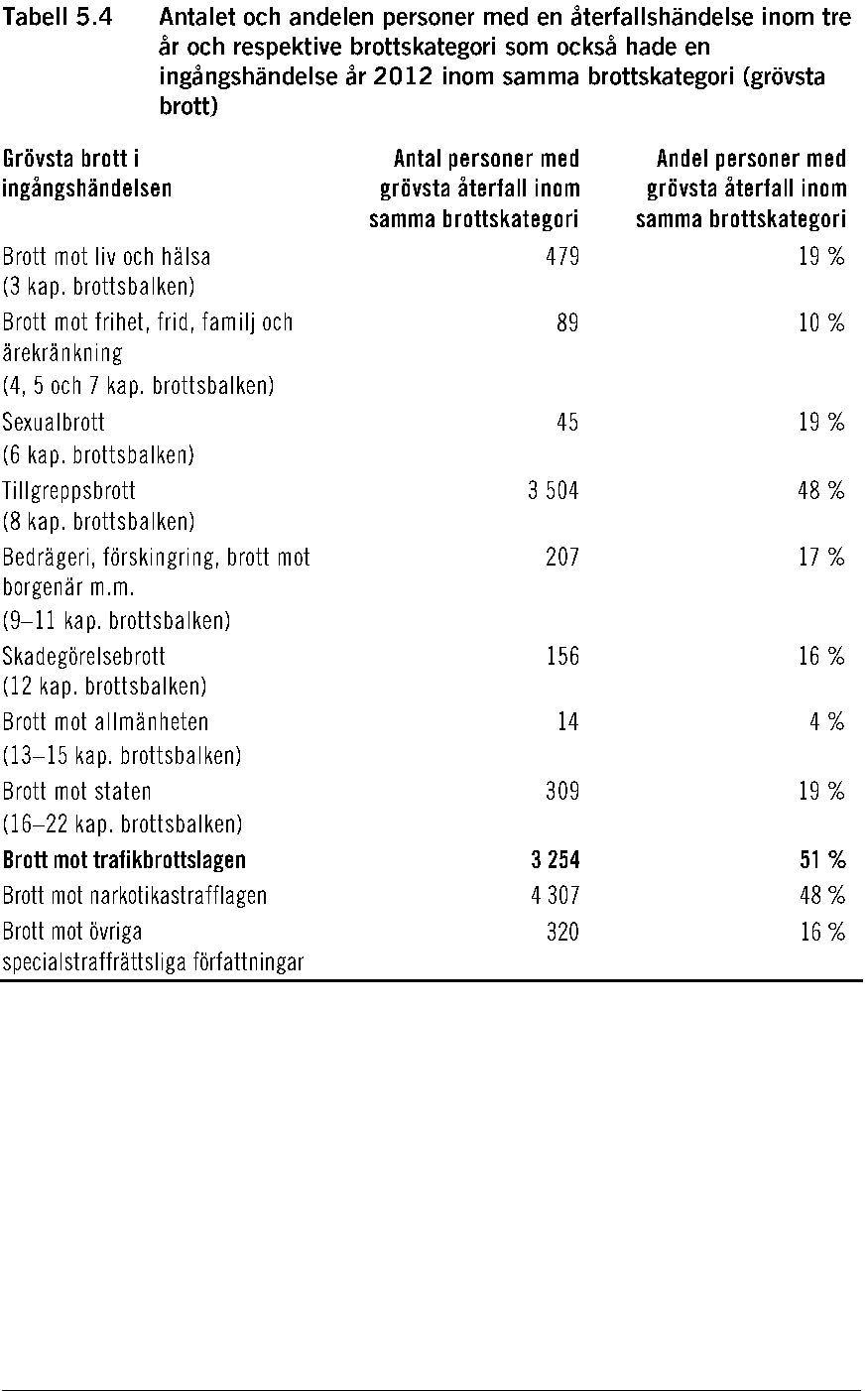 Tabell 5.4 Antalet och andelen personer med en återfallshändelse inom tre år och respektive brottskategori som också hade en ingångshändelse år 2012 inom samma brottskategori (grövsta brott)

| Grövsta brott i ingångshändelsen | Antal personer med grövsta återfall inom samma brottskategori | Andel personer med grövsta återfall inom samma brottskategori |
|---|---|---|
| Brott mot liv och hälsa (3 kap. brottsbalken) | 479 | 19 % |
| Brott mot frihet, frid, familj och ärekränkning (4, 5 och 7 kap. brottsbalken) | 89 | 10 % |
| Sexualbrott (6 kap. brottsbalken) | 45 | 19 % |
| Tillgreppsbrott (8 kap. brottsbalken) | 3 504 | 48 % |
| Bedrägeri, förskingring, brott mot borgenär m.m. (9–11 kap. brottsbalken) | 207 | 17 % |
| Skadegörelsebrott (12 kap. brottsbalken) | 156 | 16 % |
| Brott mot allmänheten (13–15 kap. brottsbalken) | 14 | 4 % |
| Brott mot staten (16–22 kap. brottsbalken) | 309 | 19 % |
| **Brott mot trafikbrottslagen** | **3 254** | **51 %** |
| Brott mot narkotikastrafflagen | 4 307 | 48 % |
| Brott mot övriga specialstraffrättsliga författningar | 320 | 16 % |